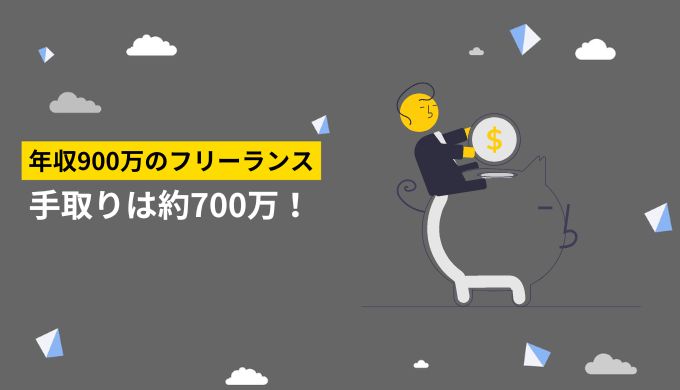 年収900万のフリーランス
手取りは約700万！

$